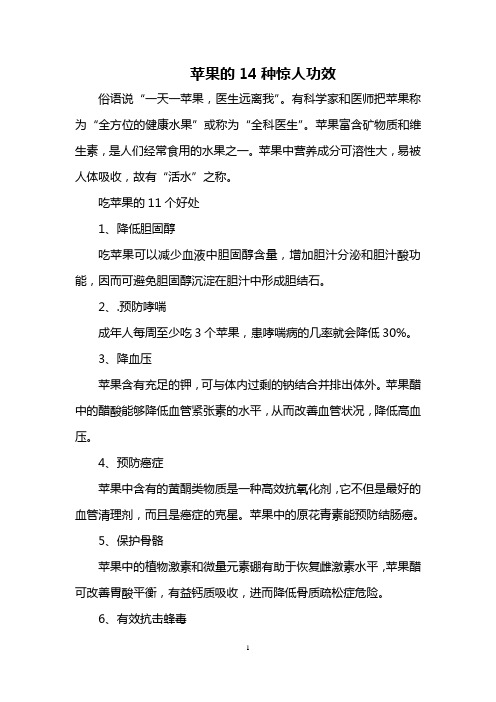 苹果的 14 种惊人功效

俗语说“一天一苹果，医生远离我”。有科学家和医师把苹果称为“全方位的健康水果”或称为“全科医生”。苹果富含矿物质和维生素，是人们经常食用的水果之一。苹果中营养成分可溶性大，易被人体吸收，故有“活水”之称。

吃苹果的 11 个好处

1、降低胆固醇

吃苹果可以减少血液中胆固醇含量，增加胆汁分泌和胆汁酸功能，因而可避免胆固醇沉淀在胆汁中形成胆结石。

2、.预防哮喘

成年人每周至少吃 3 个苹果，患哮喘病的几率就会降低 30%。

3、降血压

苹果含有充足的钾，可与体内过剩的钠结合并排出体外。苹果醋中的醋酸能够降低血管紧张素的水平，从而改善血管状况，降低高血压。

4、预防癌症

苹果中含有的黄酮类物质是一种高效抗氧化剂，它不但是最好的血管清理剂，而且是癌症的克星。苹果中的原花青素能预防结肠癌。

5、保护骨骼

苹果中的植物激素和微量元素硼有助于恢复雌激素水平，苹果醋可改善胃酸平衡，有益钙质吸收，进而降低骨质疏松症危险。

6、有效抗击蜂毒

1